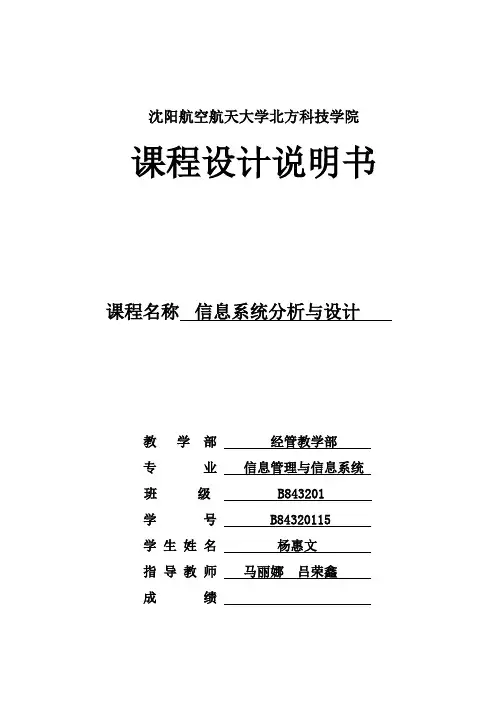 沈阳航空航天大学北方科技学院

课程设计说明书

课程名称 信息系统分析与设计

教 学 部 经管教学部
专 业 信息管理与信息系统
班 级 B843201
学 号 B84320115
学生姓名 杨惠文
指导教师 马丽娜 吕荣鑫
成 绩